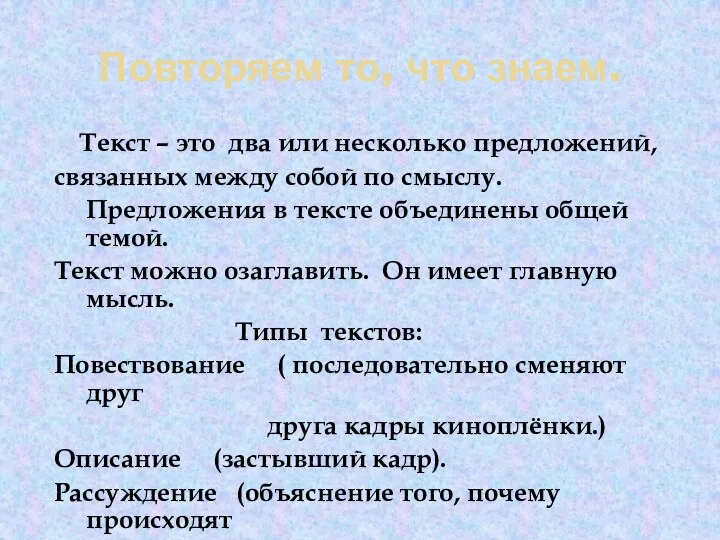 Повторяем то, что знаем.

Текст – это два или несколько предложений, связанных между собой по смыслу.

Предложения в тексте объединены общей темой.

Текст можно озаглавить. Он имеет главную мысль.

Типы текстов:

Повествование ( последовательно сменяют друг

друга кадры киноплёнки.)

Описание (застывший кадр).

Рассуждение (объяснение того, почему происходят